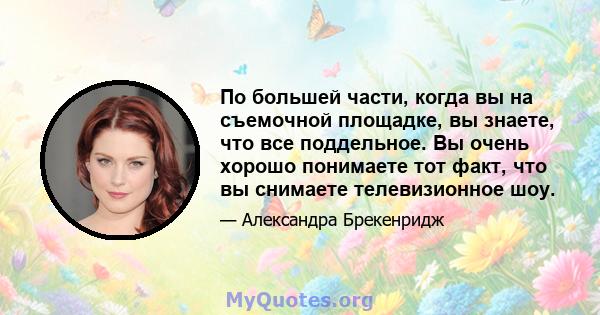 По большей части, когда вы на съемочной площадке, вы знаете, что все поддельное. Вы очень хорошо понимаете тот факт, что вы снимаете телевизионное шоу.

— Александра Брекенридж

MyQuotes.org